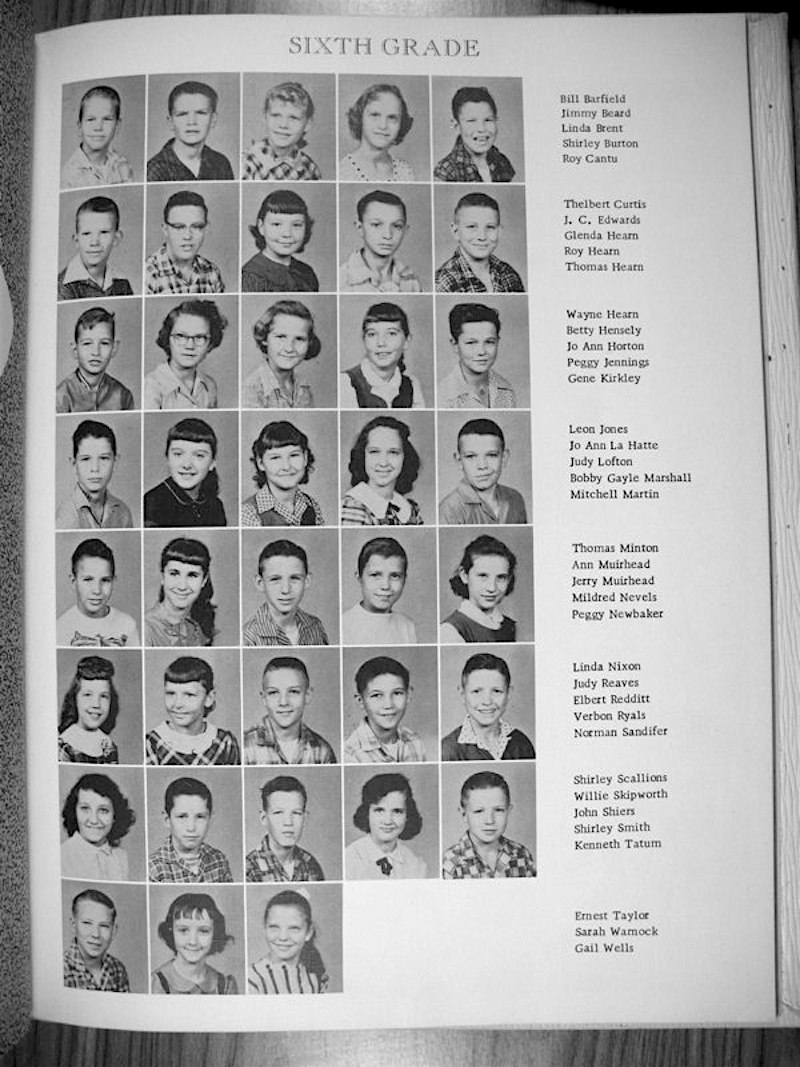 SIXTH GRADE

Bill Barfield
Jimmy Beard
Linda Brent
Shirley Burton
Roy Cantu

Thelbert Curtis
J. C. Edwards
Glenda Hearn
Roy Hearn
Thomas Hearn

Wayne Hearn
Betty Hensely
Jo Ann Horton
Peggy Jennings
Gene Kirkley

Leon Jones
Jo Ann La Hatte
Judy Lofton
Bobby Gayle Marshall
Mitchell Martin

Thomas Minton
Ann Muirhead
Jerry Muirhead
Mildred Nevels
Peggy Newbaker

Linda Nixon
Judy Reaves
Elbert Redditt
Verbon Ryals
Norman Sandifer

Shirley Scallions
Willie Skipworth
John Shiers
Shirley Smith
Kenneth Tatum

Ernest Taylor
Sarah Warnock
Gail Wells